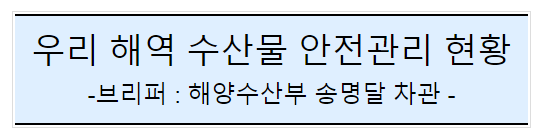 우리 해역 수산물 안전관리 현황

-브리퍼 : 해양수산부 송명달 차관 -